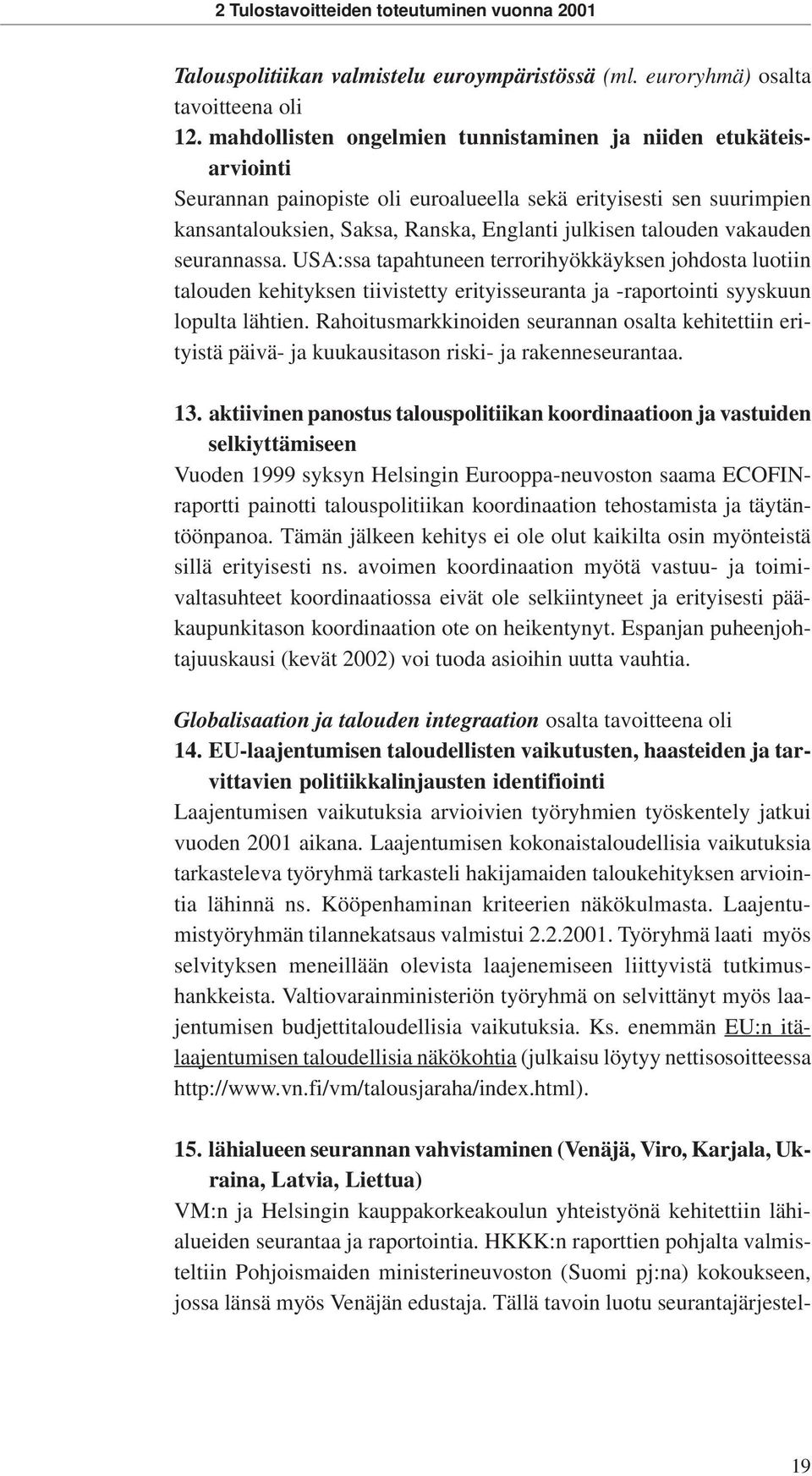 2 Tulostavoitteiden toteutuminen vuonna 2001

Talouspolitiikan valmistelu euroympäristössä (ml. euroryhmä) osalta tavoitteena oli

12. mahdollisten ongelmien tunnistaminen ja niiden etukäteisarviointi

Seurannan painopiste oli euroalueella sekä erityisesti sen suurimpien kansantalouksien, Saksa, Ranska, Englanti julkisen talouden vakauden seurannassa. USA:ssa tapahtuneen terrorihyökkäyksen johdosta luotiin talouden kehityksen tiivistetty erityisseuranta ja -raportointi syyskuun lopulta lähtien. Rahoitusmarkkinoiden seurannan osalta kehitettiin erityistä päivä- ja kuukausitason riski- ja rakenneseurantaa.

13. aktiivinen panostus talouspolitiikan koordinaatioon ja vastuiden selkiyttämiseen

Vuoden 1999 syksyn Helsingin Eurooppa-neuvoston saama ECOFIN-raportti painotti talouspolitiikan koordinaation tehostamista ja täytäntöönpanoa. Tämän jälkeen kehitys ei ole olut kaikilta osin myönteistä sillä erityisesti ns. avoimen koordinaation myötä vastuu- ja toimivaltasuhteet koordinaatiossa eivät ole selkiintyneet ja erityisesti pääkaupunkitason koordinaation ote on heikentynyt. Espanjan puheenjohtajuuskausi (kevät 2002) voi tuoda asioihin uutta vauhtia.

Globalisaation ja talouden integraation osalta tavoitteena oli

14. EU-laajentumisen taloudellisten vaikutusten, haasteiden ja tarvittavien politiikkalinjausten identifiointi

Laajentumisen vaikutuksia arvioivien työryhmien työskentely jatkui vuoden 2001 aikana. Laajentumisen kokonaistaloudellisia vaikutuksia tarkasteleva työryhmä tarkasteli hakijamaiden taloukehityksen arviointia lähinnä ns. Kööpenhaminan kriteerien näkökulmasta. Laajentumistyöryhmän tilannekatsaus valmistui 2.2.2001. Työryhmä laati myös selvityksen meneillään olevista laajenemiseen liittyvistä tutkimushankkeista. Valtiovarainministeriön työryhmä on selvittänyt myös laajentumisen budjettitaloudellisia vaikutuksia. Ks. enemmän EU:n itälaajentumisen taloudellisia näkökohtia (julkaisu löytyy nettisosoitteessa http://www.vn.fi/vm/talousjaraha/index.html).

15. lähialueen seurannan vahvistaminen (Venäjä, Viro, Karjala, Ukraina, Latvia, Liettua)

VM:n ja Helsingin kauppakorkeakoulun yhteistyönä kehitettiin lähialueiden seurantaa ja raportointia. HKKK:n raporttien pohjalta valmisteltiin Pohjoismaiden ministerineuvoston (Suomi pj:na) kokoukseen, jossa länsä myös Venäjän edustaja. Tällä tavoin luotu seurantajärjestel-

19